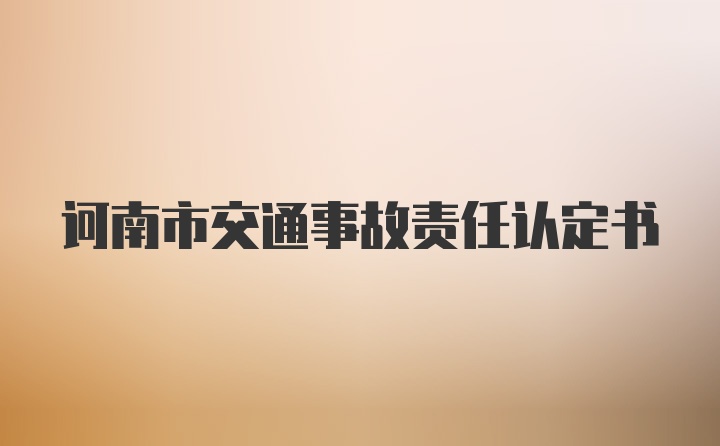 河南市交通事故责任认定书